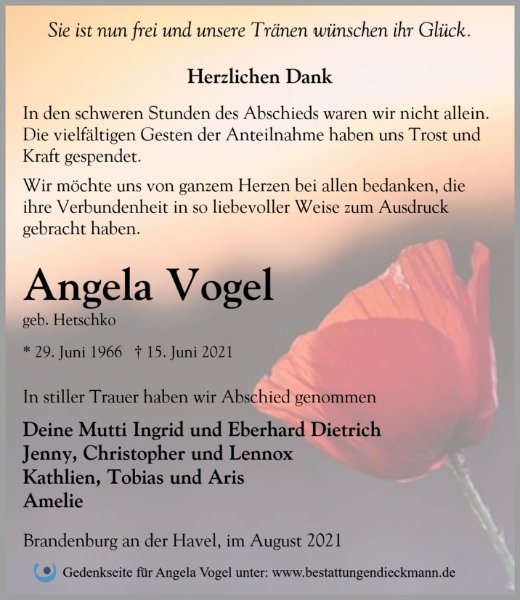 Sie ist nun frei und unsere Tränen wünschen ihr Glück.

Herzlichen Dank

In den schweren Stunden des Abschieds waren wir nicht allein. Die vielfältigen Gesten der Anteilnahme haben uns Trost und Kraft gespendet.

Wir möchte uns von ganzem Herzen bei allen bedanken, die ihre Verbundenheit in so liebevoller Weise zum Ausdruck gebracht haben.

Angela Vogel

geb. Hetschko

* 29. Juni 1966 † 15. Juni 2021

In stiller Trauer haben wir Abschied genommen

Deine Mutti Ingrid und Eberhard Dietrich
Jenny, Christopher und Lennox
Kathlien, Tobias und Aris
Amelie

Brandenburg an der Havel, im August 2021

Gedenkseite für Angela Vogel unter: www.bestattungendieckmann.de